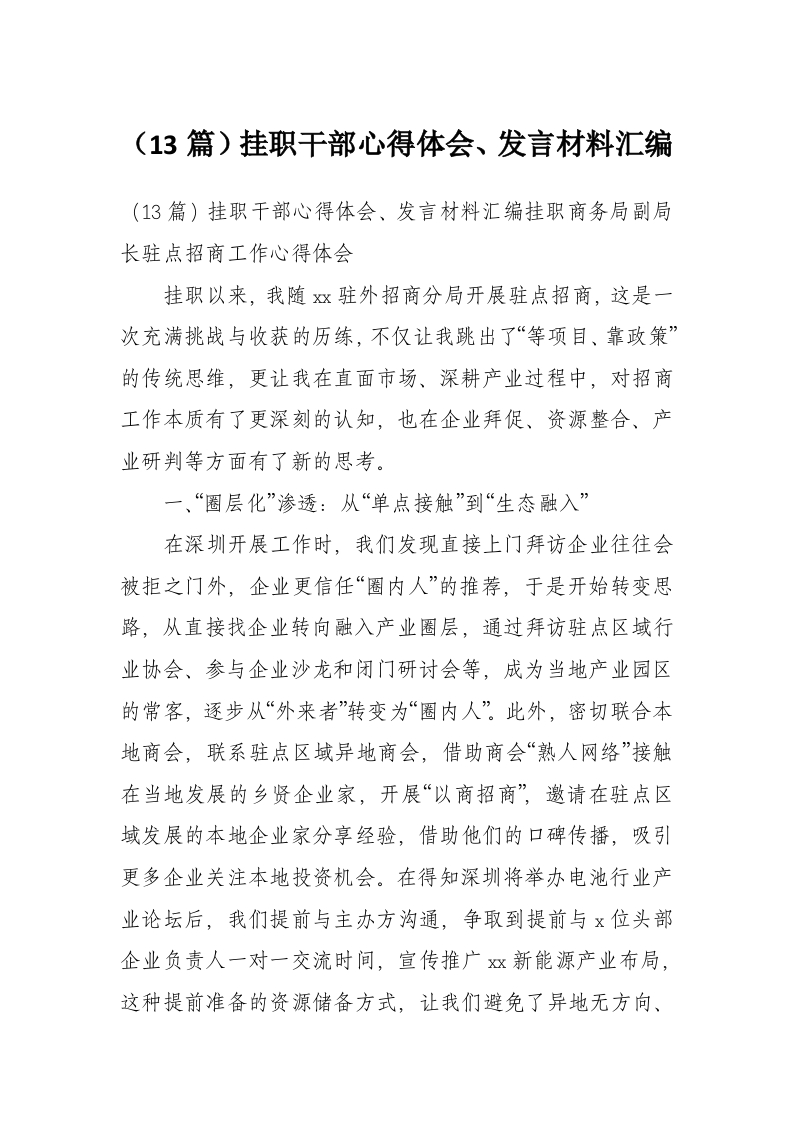 （13 篇）挂职干部心得体会、发言材料汇编

（13 篇）挂职干部心得体会、发言材料汇编挂职商务局副局长驻点招商工作心得体会

挂职以来，我随 xx 驻外招商分局开展驻点招商，这是一次充满挑战与收获的历练，不仅让我跳出了“等项目、靠政策”的传统思维，更让我在直面市场、深耕产业过程中，对招商工作本质有了更深刻的认知，也在企业拜促、资源整合、产业研判等方面有了新的思考。

一、“圈层化”渗透：从“单点接触”到“生态融入”

在深圳开展工作时，我们发现直接上门拜访企业往往会被拒之门外，企业更信任“圈内人”的推荐，于是开始转变思路，从直接找企业转向融入产业圈层，通过拜访驻点区域行业协会、参与企业沙龙和闭门研讨会等，成为当地产业园区的常客，逐步从“外来者”转变为“圈内人”。此外，密切联合本地商会，联系驻点区域异地商会，借助商会“熟人网络”接触在当地发展的乡贤企业家，开展“以商招商”，邀请在驻点区域发展的本地企业家分享经验，借助他们的口碑传播，吸引更多企业关注本地投资机会。在得知深圳将举办电池行业产业论坛后，我们提前与主办方沟通，争取到提前与 x 位头部企业负责人一对一交流时间，宣传推广 xx 新能源产业布局，这种提前准备的资源储备方式，让我们避免了异地无方向、